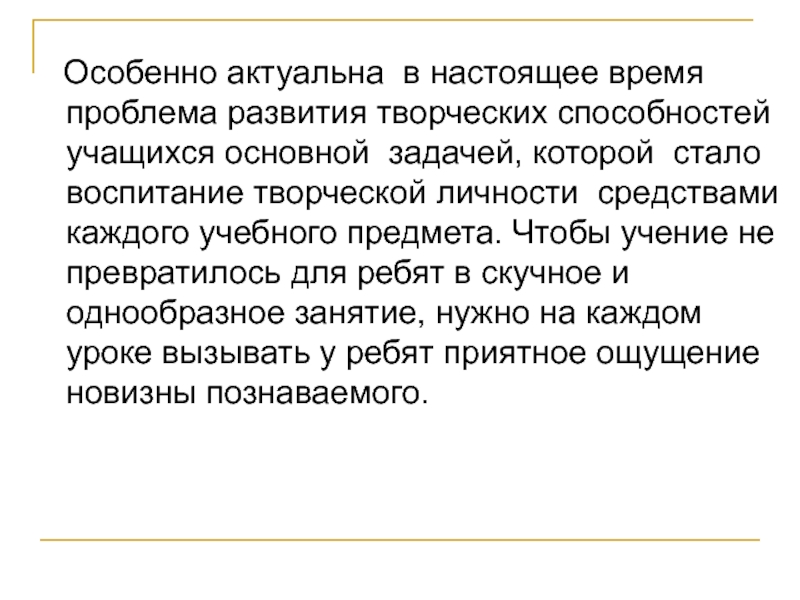 Особенно актуальна в настоящее время проблема развития творческих способностей учащихся основной задачей, которой стало воспитание творческой личности средствами каждого учебного предмета. Чтобы учение не превратилось для ребят в скучное и однообразное занятие, нужно на каждом уроке вызывать у ребят приятное ощущение новизны познаваемого.